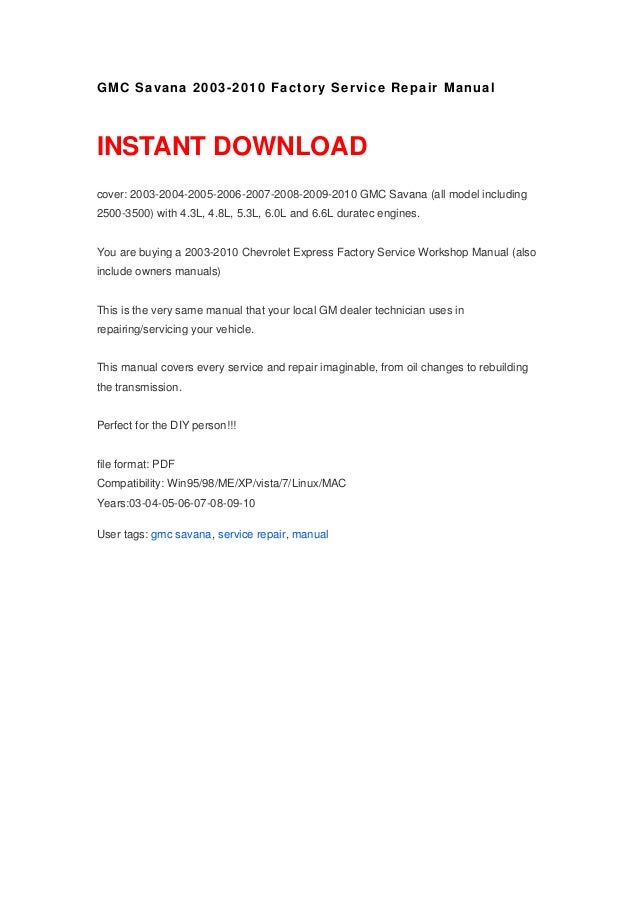 GMC Savana 2003-2010 Factory Service Repair Manual

INSTANT DOWNLOAD

cover: 2003-2004-2005-2006-2007-2008-2009-2010 GMC Savana (all model including 2500-3500) with 4.3L, 4.8L, 5.3L, 6.0L and 6.6L duratec engines.

You are buying a 2003-2010 Chevrolet Express Factory Service Workshop Manual (also include owners manuals)

This is the very same manual that your local GM dealer technician uses in repairing/servicing your vehicle.

This manual covers every service and repair imaginable, from oil changes to rebuilding the transmission.

Perfect for the DIY person!!!

file format: PDF
Compatibility: Win95/98/ME/XP/vista/7/Linux/MAC
Years:03-04-05-06-07-08-09-10

User tags: gmc savana, service repair, manual